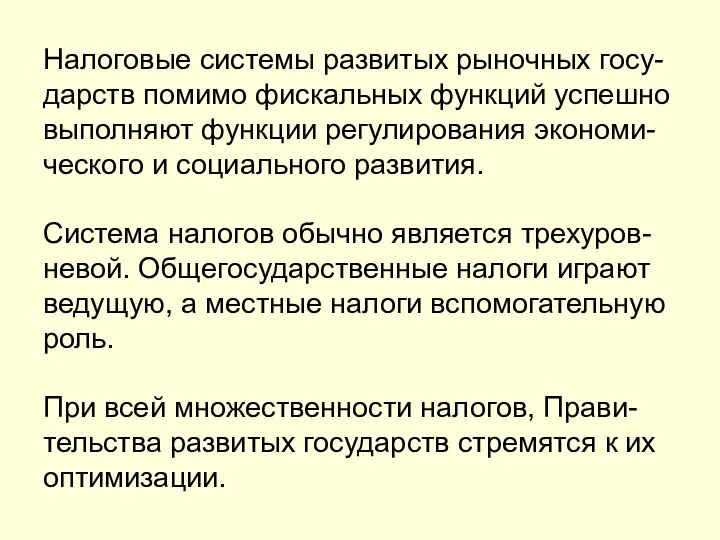 Налоговые системы развитых рыночных государств помимо фискальных функций успешно выполняют функции регулирования экономического и социального развития.

Система налогов обычно является трехуровневой. Общегосударственные налоги играют ведущую, а местные налоги вспомогательную роль.

При всей множественности налогов, Правительства развитых государств стремятся к их оптимизации.